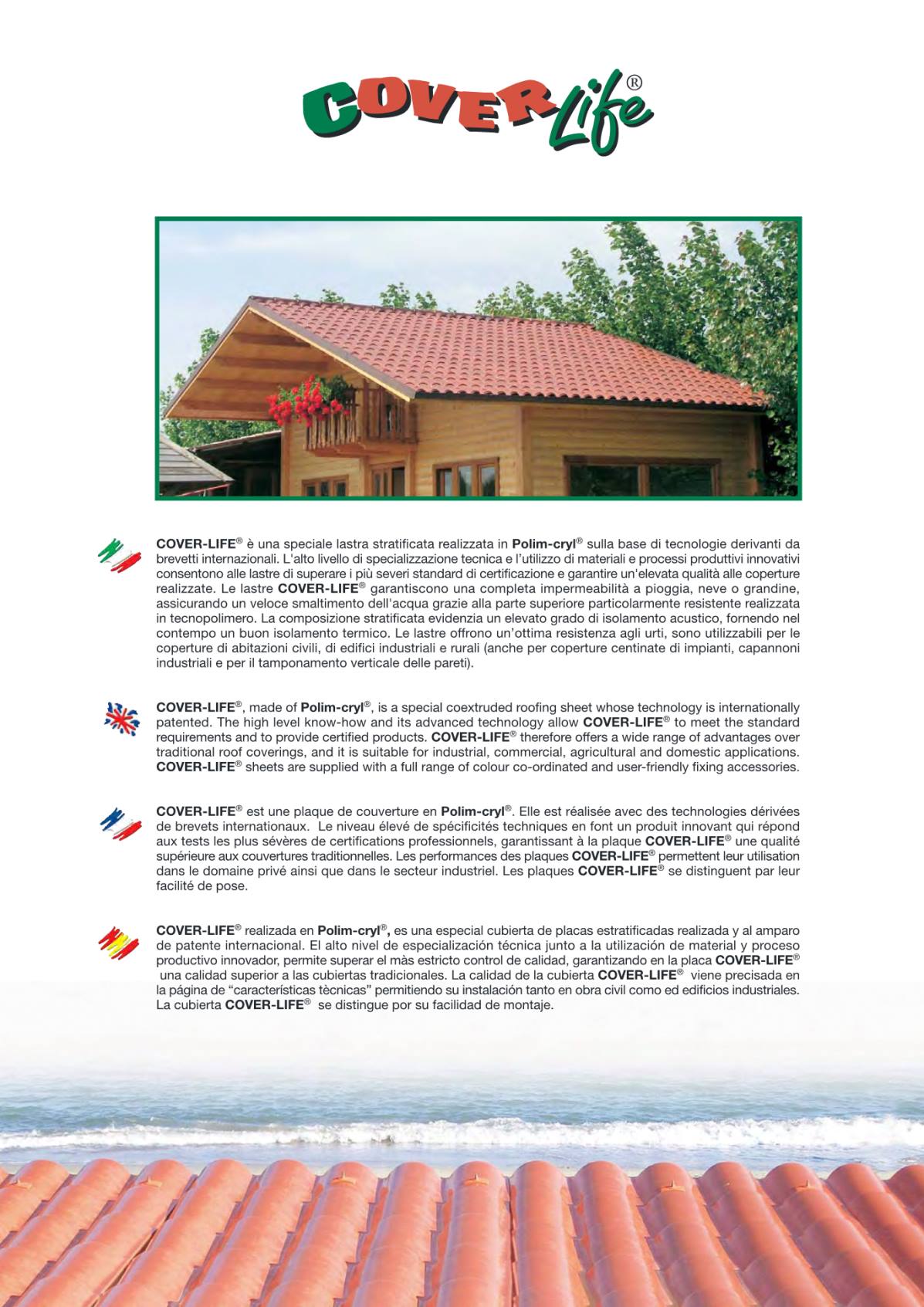 COVER Life®

COVER-LIFE® è una speciale lastra stratificata realizzata in Polim-cryl® sulla base di tecnologie derivanti da brevetti internazionali. L'alto livello di specializzazione tecnica e l'utilizzo di materiali e processi produttivi innovativi consentono alle lastre di superare i più severi standard di certificazione e garantire un'elevata qualità alle coperture realizzate. Le lastre COVER-LIFE® garantiscono una completa impermeabilità a pioggia, neve o grandine, assicurando un veloce smaltimento dell'acqua grazie alla parte superiore particolarmente resistente realizzata in tecnopolimero. La composizione stratificata evidenzia un elevato grado di isolamento acustico, fornendo nel contempo un buon isolamento termico. Le lastre offrono un'ottima resistenza agli urti, sono utilizzabili per le coperture di abitazioni civili, di edifici industriali e rurali (anche per coperture centinate di impianti, capannoni industriali e per il tamponamento verticale delle pareti).

COVER-LIFE®, made of Polim-cryl®, is a special coextruded roofing sheet whose technology is internationally patented. The high level know-how and its advanced technology allow COVER-LIFE® to meet the standard requirements and to provide certified products. COVER-LIFE® therefore offers a wide range of advantages over traditional roof coverings, and it is suitable for industrial, commercial, agricultural and domestic applications. COVER-LIFE® sheets are supplied with a full range of colour co-ordinated and user-friendly fixing accessories.

COVER-LIFE® est une plaque de couverture en Polim-cryl®. Elle est réalisée avec des technologies dérivées de brevets internationaux. Le niveau élevé de spécificités techniques en font un produit innovant qui répond aux tests les plus sévères de certifications professionnels, garantissant à la plaque COVER-LIFE® une qualité supérieure aux couvertures traditionnelles. Les performances des plaques COVER-LIFE® permettent leur utilisation dans le domaine privé ainsi que dans le secteur industriel. Les plaques COVER-LIFE® se distinguent par leur facilité de pose.

COVER-LIFE® realizada en Polim-cryl®, es una especial cubierta de placas estratificadas realizada y al amparo de patente internacional. El alto nivel de especialización técnica junto a la utilización de material y proceso productivo innovador, permite superar el màs estricto control de calidad, garantizando en la placa COVER-LIFE® una calidad superior a las cubiertas tradicionales. La calidad de la cubierta COVER-LIFE® viene precisada en la página de "características tècnicas" permitiendo su instalación tanto en obra civil como ed edificios industriales. La cubierta COVER-LIFE® se distingue por su facilidad de montaje.